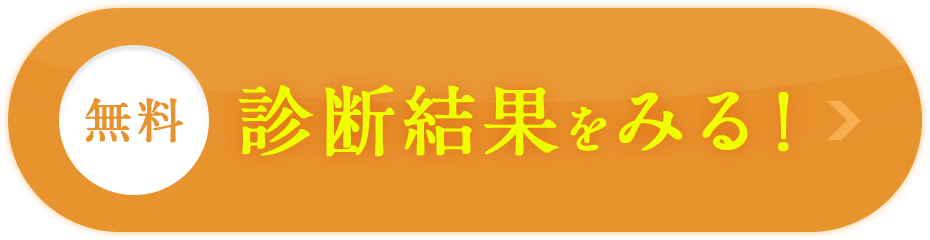 無料

診断結果をみる！